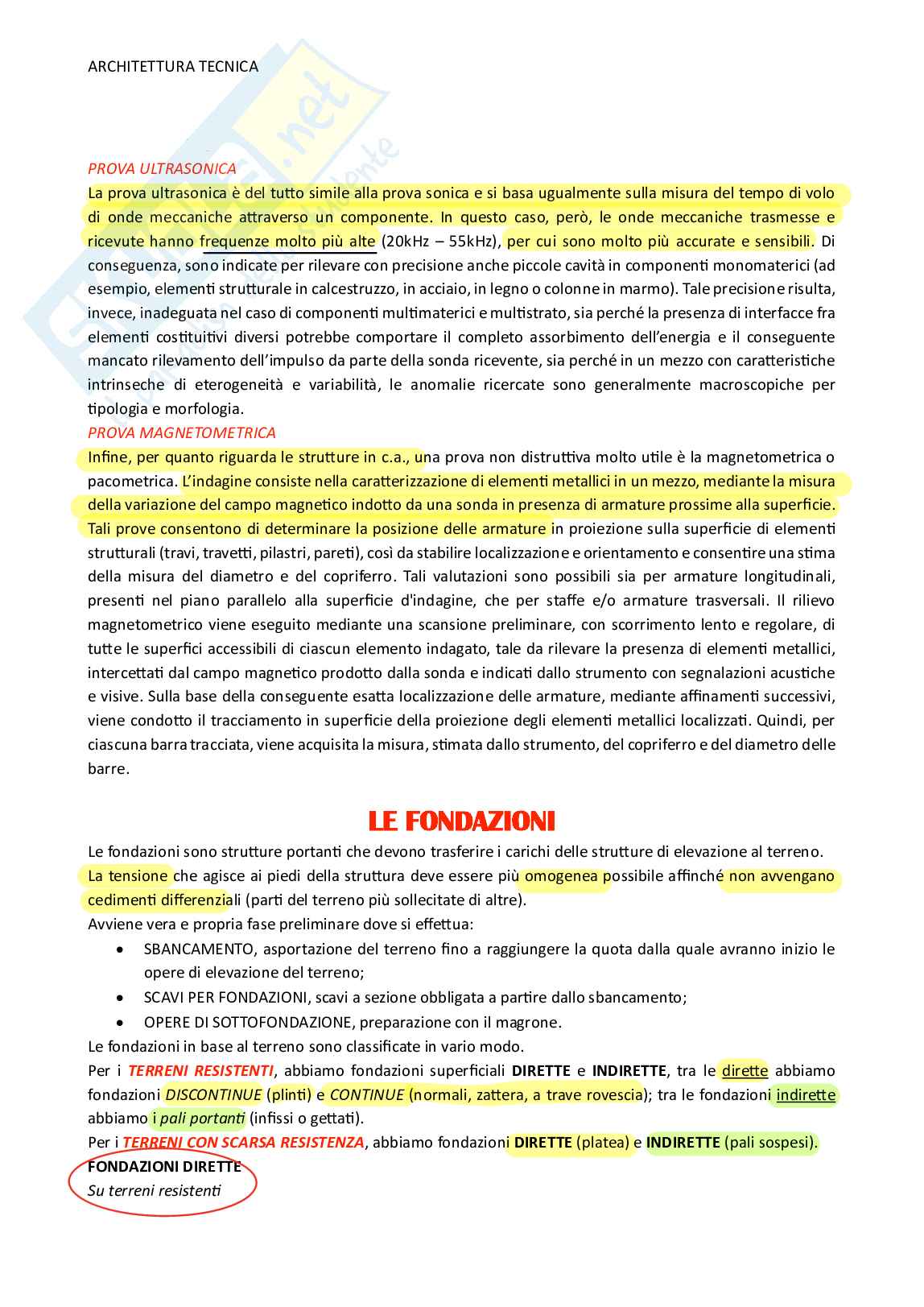 ARCHITETTURA TECNICA

PROVA ULTRASONICA
La prova ultrasonica è del tutto simile alla prova sonica e si basa ugualmente sulla misura del tempo di volo di onde meccaniche attraverso un componente. In questo caso, però, le onde meccaniche trasmesse e ricevute hanno frequenze molto più alte (20kHz – 55kHz), per cui sono molto più accurate e sensibili. Di conseguenza, sono indicate per rilevare con precisione anche piccole cavità in componenti monomaterici (ad esempio, elementi strutturale in calcestruzzo, in acciaio, in legno o colonne in marmo). Tale precisione risulta, invece, inadeguata nel caso di componenti multimaterici e multistrato, sia perché la presenza di interfacce fra elementi costituitivi diversi potrebbe comportare il completo assorbimento dell'energia e il conseguente mancato rilevamento dell'impulso da parte della sonda ricevente, sia perché in un mezzo con caratteristiche intrinseche di eterogeneità e variabilità, le anomalie ricercate sono generalmente macroscopiche per tipologia e morfologia.
PROVA MAGNETOMETRICA
Infine, per quanto riguarda le strutture in c.a., una prova non distruttiva molto utile è la magnetometrica o pacometrica. L'indagine consiste nella caratterizzazione di elementi metallici in un mezzo, mediante la misura della variazione del campo magnetico indotto da una sonda in presenza di armature prossime alla superficie. Tali prove consentono di determinare la posizione delle armature in proiezione sulla superficie di elementi strutturali (travi, travetti, pilastri, pareti), così da stabilire localizzazione e orientamento e consentire una stima della misura del diametro e del copriferro. Tali valutazioni sono possibili sia per armature longitudinali, presenti nel piano parallelo alla superficie d'indagine, che per staffe e/o armature trasversali. Il rilievo magnetometrico viene eseguito mediante una scansione preliminare, con scorrimento lento e regolare, di tutte le superfici accessibili di ciascun elemento indagato, tale da rilevare la presenza di elementi metallici, intercettati dal campo magnetico prodotto dalla sonda e indicati dallo strumento con segnalazioni acustiche e visive. Sulla base della conseguente esatta localizzazione delle armature, mediante affinamenti successivi, viene condotto il tracciamento in superficie della proiezione degli elementi metallici localizzati. Quindi, per ciascuna barra tracciata, viene acquisita la misura, stimata dallo strumento, del copriferro e del diametro delle barre.

LE FONDAZIONI
Le fondazioni sono strutture portanti che devono trasferire i carichi delle strutture di elevazione al terreno. La tensione che agisce ai piedi della struttura deve essere più omogenea possibile affinché non avvengano cedimenti differenziali (parti del terreno più sollecitate di altre).
Avviene vera e propria fase preliminare dove si effettua:
• SBANCAMENTO, asportazione del terreno fino a raggiungere la quota dalla quale avranno inizio le opere di elevazione del terreno;
• SCAVI PER FONDAZIONI, scavi a sezione obbligata a partire dallo sbancamento;
• OPERE DI SOTTOFONDAZIONE, preparazione con il magrone.
Le fondazioni in base al terreno sono classificate in vario modo.
Per i TERRENI RESISTENTI, abbiamo fondazioni superficiali DIRETTE e INDIRETTE, tra le dirette abbiamo fondazioni DISCONTINUE (plinti) e CONTINUE (normali, zattera, a trave rovescia); tra le fondazioni indirette abbiamo i pali portanti (infissi o gettati).
Per i TERRENI CON SCARSA RESISTENZA, abbiamo fondazioni DIRETTE (platea) e INDIRETTE (pali sospesi).
FONDAZIONI DIRETTE
Su terreni resistenti